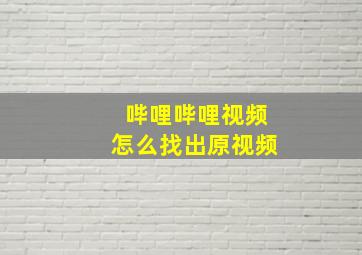 哔哩哔哩视频
怎么找出原视频